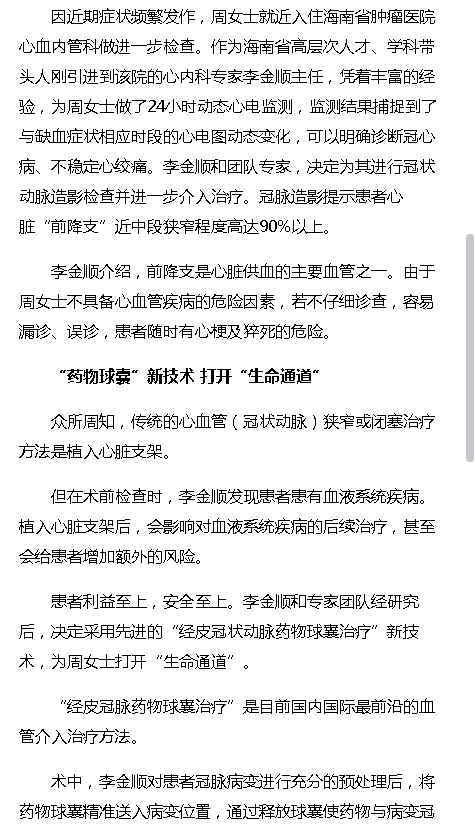 因近期症状频繁发作，周女士就近入住海南省肿瘤医院心血内管科做进一步检查。作为海南省高层次人才、学科带头人刚引进到该院的心内科专家李金顺主任，凭着丰富的经验，为周女士做了24小时动态心电监测，监测结果捕捉到了与缺血症状相应时段的心电图动态变化，可以明确诊断冠心病、不稳定心绞痛。李金顺和团队专家，决定为其进行冠状动脉造影检查并进一步介入治疗。冠脉造影提示患者心脏“前降支”近中段狭窄程度高达90%以上。

李金顺介绍，前降支是心脏供血的主要血管之一。由于周女士不具备心血管疾病的危险因素，若不仔细诊查，容易漏诊、误诊，患者随时有心梗及猝死的危险。

“药物球囊”新技术 打开“生命通道”

众所周知，传统的心血管（冠状动脉）狭窄或闭塞治疗方法是植入心脏支架。

但在术前检查时，李金顺发现患者患有血液系统疾病。植入心脏支架后，会影响对血液系统疾病的后续治疗，甚至会给患者增加额外的风险。

患者利益至上，安全至上。李金顺和专家团队经研究后，决定采用先进的“经皮冠状动脉药物球囊治疗”新技术，为周女士打开“生命通道”。

“经皮冠脉药物球囊治疗”是目前国内国际最前沿的血管介入治疗方法。

术中，李金顺对患者冠脉病变进行充分的预处理后，将药物球囊精准送入病变位置，通过释放球囊使药物与病变冠